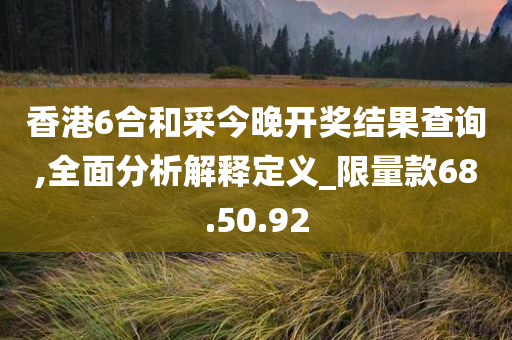 香港6合和采今晚开奖结果查询,全面分析解释定义_限量款68.50.92